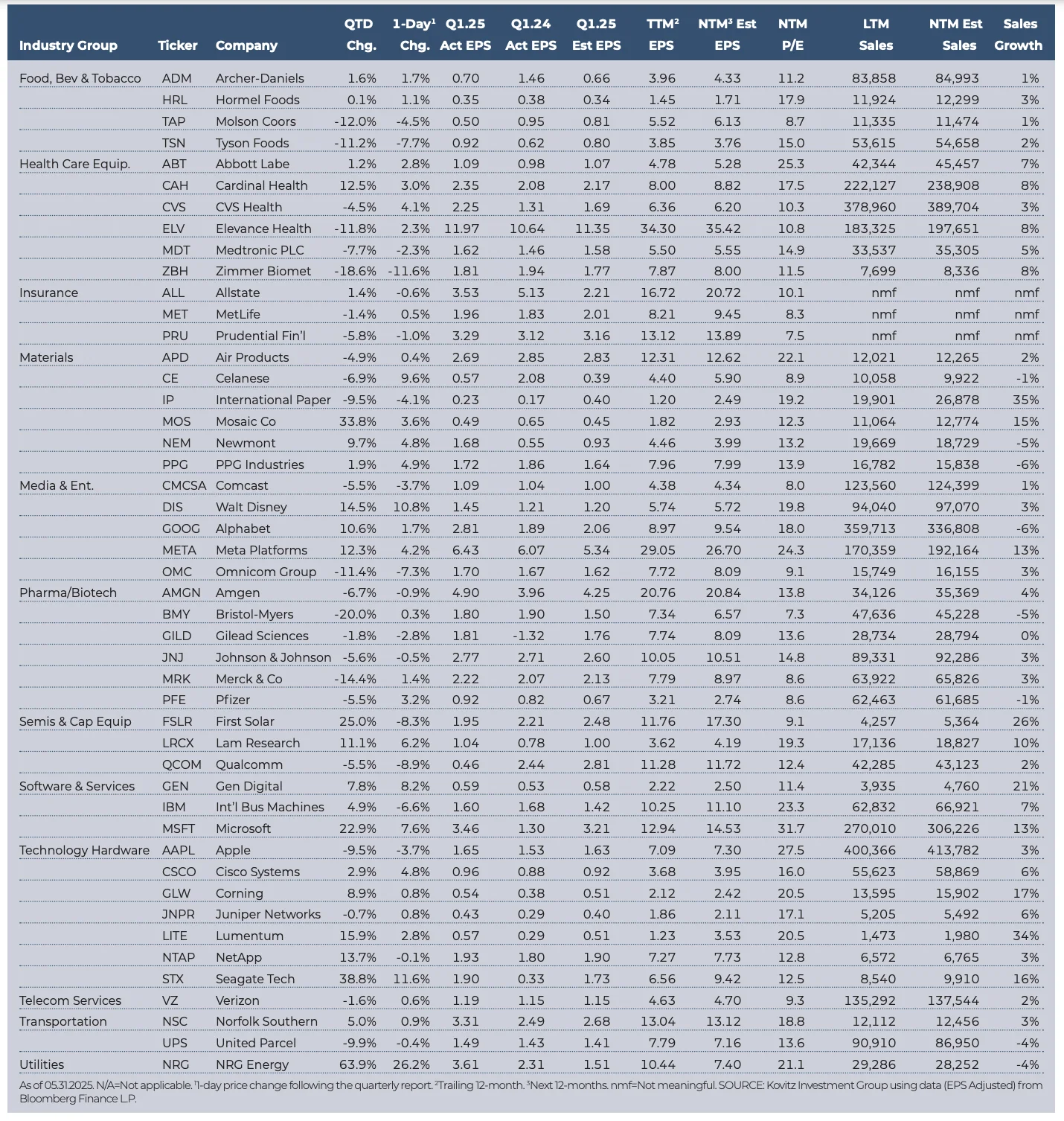 | Industry Group | Ticker | Company | QTD Chg. | 1-Day$^1$ Chg. | Q1.25 Act EPS | Q1.24 Act EPS | Q1.25 Est EPS | TTM$^2$ EPS | NTM$^3$ Est EPS | NTM P/E | LTM Sales | NTM Est Sales | Sales Growth |
|---|---|---|---|---|---|---|---|---|---|---|---|---|---|
| Food, Bev & Tobacco | ADM | Archer-Daniels | 1.6% | 1.7% | 0.70 | 1.46 | 0.66 | 3.96 | 4.33 | 11.2 | 83,858 | 84,993 | 1% |
| | HRL | Hormel Foods | 0.1% | 1.1% | 0.35 | 0.38 | 0.34 | 1.45 | 1.71 | 17.9 | 11,924 | 12,299 | 3% |
| | TAP | Molson Coors | -12.0% | -4.5% | 0.50 | 0.95 | 0.81 | 5.52 | 6.13 | 8.7 | 11,335 | 11,474 | 1% |
| | TSN | Tyson Foods | -11.2% | -7.7% | 0.92 | 0.62 | 0.80 | 3.85 | 3.76 | 15.0 | 53,615 | 54,658 | 2% |
| Health Care Equip. | ABT | Abbott Labe | 1.2% | 2.8% | 1.09 | 0.98 | 1.07 | 4.78 | 5.28 | 25.3 | 42,344 | 45,457 | 7% |
| | CAH | Cardinal Health | 12.5% | 3.0% | 2.35 | 2.08 | 2.17 | 8.00 | 8.82 | 17.5 | 222,127 | 238,908 | 8% |
| | CVS | CVS Health | -4.5% | 4.1% | 2.25 | 1.31 | 1.69 | 6.36 | 6.20 | 10.3 | 378,960 | 389,704 | 3% |
| | ELV | Elevance Health | -11.8% | 2.3% | 11.97 | 10.64 | 11.35 | 34.30 | 35.42 | 10.8 | 183,325 | 197,651 | 8% |
| | MDT | Medtronic PLC | -7.7% | -2.3% | 1.62 | 1.46 | 1.58 | 5.50 | 5.55 | 14.9 | 33,537 | 35,305 | 5% |
| | ZBH | Zimmer Biomet | -18.6% | -11.6% | 1.81 | 1.94 | 1.77 | 7.87 | 8.00 | 11.5 | 7,699 | 8,336 | 8% |
| Insurance | ALL | Allstate | 1.4% | -0.6% | 3.53 | 5.13 | 2.21 | 16.72 | 20.72 | 10.1 | nmf | nmf | nmf |
| | MET | MetLife | -1.4% | 0.5% | 1.96 | 1.83 | 2.01 | 8.21 | 9.45 | 8.3 | nmf | nmf | nmf |
| | PRU | Prudential Fin'l | -5.8% | -1.0% | 3.29 | 3.12 | 3.16 | 13.12 | 13.89 | 7.5 | nmf | nmf | nmf |
| Materials | APD | Air Products | -4.9% | 0.4% | 2.69 | 2.85 | 2.83 | 12.31 | 12.62 | 22.1 | 12,021 | 12,265 | 2% |
| | CE | Celanese | -6.9% | 9.6% | 0.57 | 2.08 | 0.39 | 4.40 | 5.90 | 8.9 | 10,058 | 9,922 | -1% |
| | IP | International Paper | -9.5% | -4.1% | 0.23 | 0.17 | 0.40 | 1.20 | 2.49 | 19.2 | 19,901 | 26,878 | 35% |
| | MOS | Mosaic Co | 33.8% | 3.6% | 0.49 | 0.65 | 0.45 | 1.82 | 2.93 | 12.3 | 11,064 | 12,774 | 15% |
| | NEM | Newmont | 9.7% | 4.8% | 1.68 | 0.55 | 0.93 | 4.46 | 3.99 | 13.2 | 19,669 | 18,729 | -5% |
| | PPG | PPG Industries | 1.9% | 4.9% | 1.72 | 1.86 | 1.64 | 7.96 | 7.99 | 13.9 | 16,782 | 15,838 | -6% |
| Media & Ent. | CMCSA | Comcast | -5.5% | -3.7% | 1.09 | 1.04 | 1.00 | 4.38 | 4.34 | 8.0 | 123,560 | 124,399 | 1% |
| | DIS | Walt Disney | 14.5% | 10.8% | 1.45 | 1.21 | 1.20 | 5.74 | 5.72 | 19.8 | 94,040 | 97,070 | 3% |
| | GOOG | Alphabet | 10.6% | 1.7% | 2.81 | 1.89 | 2.06 | 8.97 | 9.54 | 18.0 | 359,713 | 336,808 | -6% |
| | META | Meta Platforms | 12.3% | 4.2% | 6.43 | 6.07 | 5.34 | 29.05 | 26.70 | 24.3 | 170,359 | 192,164 | 13% |
| | OMC | Omnicom Group | -11.4% | -7.3% | 1.70 | 1.67 | 1.62 | 7.72 | 8.09 | 9.1 | 15,749 | 16,155 | 3% |
| Pharma/Biotech | AMGN | Amgen | -6.7% | -0.9% | 4.90 | 3.96 | 4.25 | 20.76 | 20.84 | 13.8 | 34,126 | 35,369 | 4% |
| | BMY | Bristol-Myers | -20.0% | 0.3% | 1.80 | 1.90 | 1.50 | 7.34 | 6.57 | 7.3 | 47,636 | 45,228 | -5% |
| | GILD | Gilead Sciences | -1.8% | -2.8% | 1.81 | -1.32 | 1.76 | 7.74 | 8.09 | 13.6 | 28,734 | 28,794 | 0% |
| | JNJ | Johnson & Johnson | -5.6% | -0.5% | 2.77 | 2.71 | 2.60 | 10.05 | 10.51 | 14.8 | 89,331 | 92,286 | 3% |
| | MRK | Merck & Co | -14.4% | 1.4% | 2.22 | 2.07 | 2.13 | 7.79 | 8.97 | 8.6 | 63,922 | 65,826 | 3% |
| | PFE | Pfizer | -5.5% | 3.2% | 0.92 | 0.82 | 0.67 | 3.21 | 2.74 | 8.6 | 62,463 | 61,685 | -1% |
| Semis & Cap Equip | FSLR | First Solar | 25.0% | -8.3% | 1.95 | 2.21 | 2.48 | 11.76 | 17.30 | 9.1 | 4,257 | 5,364 | 26% |
| | LRCX | Lam Research | 11.1% | 6.2% | 1.04 | 0.78 | 1.00 | 3.62 | 4.19 | 19.3 | 17,136 | 18,827 | 10% |
| | QCOM | Qualcomm | -5.5% | -8.9% | 0.46 | 2.44 | 2.81 | 11.28 | 11.72 | 12.4 | 42,285 | 43,123 | 2% |
| Software & Services | GEN | Gen Digital | 7.8% | 8.2% | 0.59 | 0.53 | 0.58 | 2.22 | 2.50 | 11.4 | 3,935 | 4,760 | 21% |
| | IBM | Int'l Bus Machines | 4.9% | -6.6% | 1.60 | 1.68 | 1.42 | 10.25 | 11.10 | 23.3 | 62,832 | 66,921 | 7% |
| | MSFT | Microsoft | 22.9% | 7.6% | 3.46 | 1.30 | 3.21 | 12.94 | 14.53 | 31.7 | 270,010 | 306,226 | 13% |
| Technology Hardware | AAPL | Apple | -9.5% | -3.7% | 1.65 | 1.53 | 1.63 | 7.09 | 7.30 | 27.5 | 400,366 | 413,782 | 3% |
| | CSCO | Cisco Systems | 2.9% | 4.8% | 0.96 | 0.88 | 0.92 | 3.68 | 3.95 | 16.0 | 55,623 | 58,869 | 6% |
| | GLW | Corning | 8.9% | 0.8% | 0.54 | 0.38 | 0.51 | 2.12 | 2.42 | 20.5 | 13,595 | 15,902 | 17% |
| | JNPR | Juniper Networks | -0.7% | 0.8% | 0.43 | 0.29 | 0.40 | 1.86 | 2.11 | 17.1 | 5,205 | 5,492 | 6% |
| | LITE | Lumentum | 15.9% | 2.8% | 0.57 | 0.29 | 0.51 | 1.23 | 3.53 | 20.5 | 1,473 | 1,980 | 34% |
| | NTAP | NetApp | 13.7% | -0.1% | 1.93 | 1.80 | 1.90 | 7.27 | 7.73 | 12.8 | 6,572 | 6,765 | 3% |
| | STX | Seagate Tech | 38.8% | 11.6% | 1.90 | 0.33 | 1.73 | 6.56 | 9.42 | 12.5 | 8,540 | 9,910 | 16% |
| Telecom Services | VZ | Verizon | -1.6% | 0.6% | 1.19 | 1.15 | 1.15 | 4.63 | 4.70 | 9.3 | 135,292 | 137,544 | 2% |
| Transportation | NSC | Norfolk Southern | 5.0% | 0.9% | 3.31 | 2.49 | 2.68 | 13.04 | 13.12 | 18.8 | 12,112 | 12,456 | 3% |
| | UPS | United Parcel | -9.9% | -0.4% | 1.49 | 1.43 | 1.41 | 7.79 | 7.16 | 13.6 | 90,910 | 86,950 | -4% |
| Utilities | NRG | NRG Energy | 63.9% | 26.2% | 3.61 | 2.31 | 1.51 | 10.44 | 7.40 | 21.1 | 29,286 | 28,252 | -4% |

As of 05.31.2025. N/A=Not applicable. $^1$1-day price change following the quarterly report. $^2$Trailing 12-month. $^3$Next 12-months. nmf=Not meaningful. SOURCE: Kovitz Investment Group using data (EPS Adjusted) from Bloomberg Finance L.P.